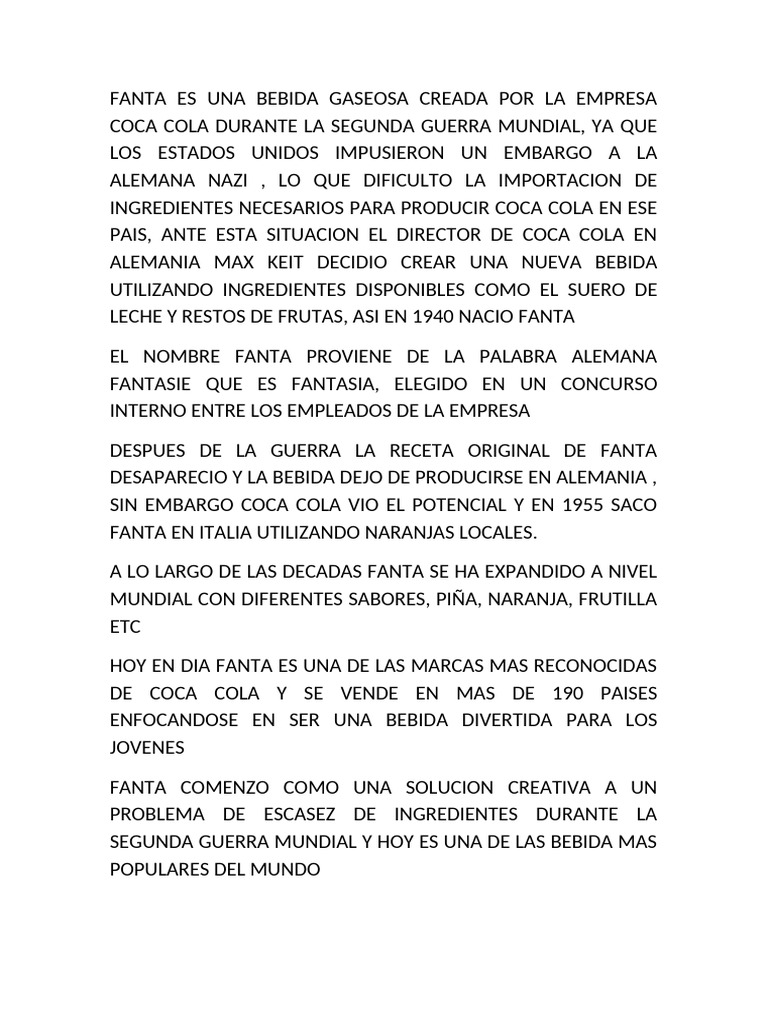 FANTA ES UNA BEBIDA GASEOSA CREADA POR LA EMPRESA COCA COLA DURANTE LA SEGUNDA GUERRA MUNDIAL, YA QUE LOS ESTADOS UNIDOS IMPUSIERON UN EMBARGO A LA ALEMANA NAZI , LO QUE DIFICULTO LA IMPORTACION DE INGREDIENTES NECESARIOS PARA PRODUCIR COCA COLA EN ESE PAIS, ANTE ESTA SITUACION EL DIRECTOR DE COCA COLA EN ALEMANIA MAX KEIT DECIDIO CREAR UNA NUEVA BEBIDA UTILIZANDO INGREDIENTES DISPONIBLES COMO EL SUERO DE LECHE Y RESTOS DE FRUTAS, ASI EN 1940 NACIO FANTA

EL NOMBRE FANTA PROVIENE DE LA PALABRA ALEMANA FANTASIE QUE ES FANTASIA, ELEGIDO EN UN CONCURSO INTERNO ENTRE LOS EMPLEADOS DE LA EMPRESA

DESPUES DE LA GUERRA LA RECETA ORIGINAL DE FANTA DESAPARECIO Y LA BEBIDA DEJO DE PRODUCIRSE EN ALEMANIA , SIN EMBARGO COCA COLA VIO EL POTENCIAL Y EN 1955 SACO FANTA EN ITALIA UTILIZANDO NARANJAS LOCALES.

A LO LARGO DE LAS DECADAS FANTA SE HA EXPANDIDO A NIVEL MUNDIAL CON DIFERENTES SABORES, PIÑA, NARANJA, FRUTILLA ETC

HOY EN DIA FANTA ES UNA DE LAS MARCAS MAS RECONOCIDAS DE COCA COLA Y SE VENDE EN MAS DE 190 PAISES ENFOCANDOSE EN SER UNA BEBIDA DIVERTIDA PARA LOS JOVENES

FANTA COMENZO COMO UNA SOLUCION CREATIVA A UN PROBLEMA DE ESCASEZ DE INGREDIENTES DURANTE LA SEGUNDA GUERRA MUNDIAL Y HOY ES UNA DE LAS BEBIDA MAS POPULARES DEL MUNDO